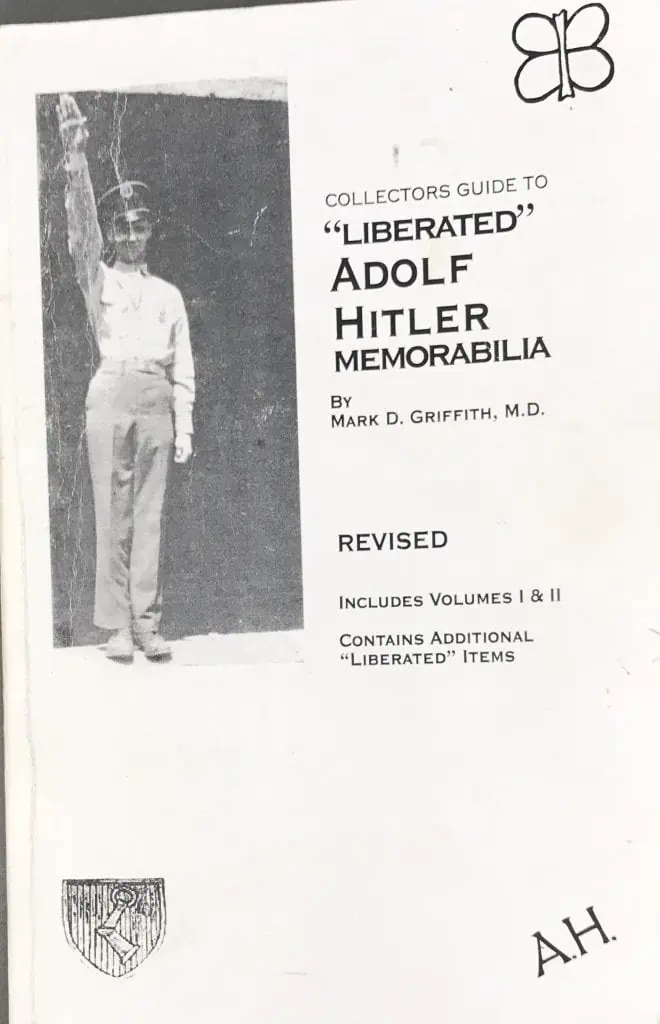 COLLECTORS GUIDE TO
"LIBERATED"
ADOLF
HITLER
MEMORABILIA

BY
MARK D. GRIFFITH, M.D.

REVISED

INCLUDES VOLUMES I & II

CONTAINS ADDITIONAL "LIBERATED" ITEMS

A.H.